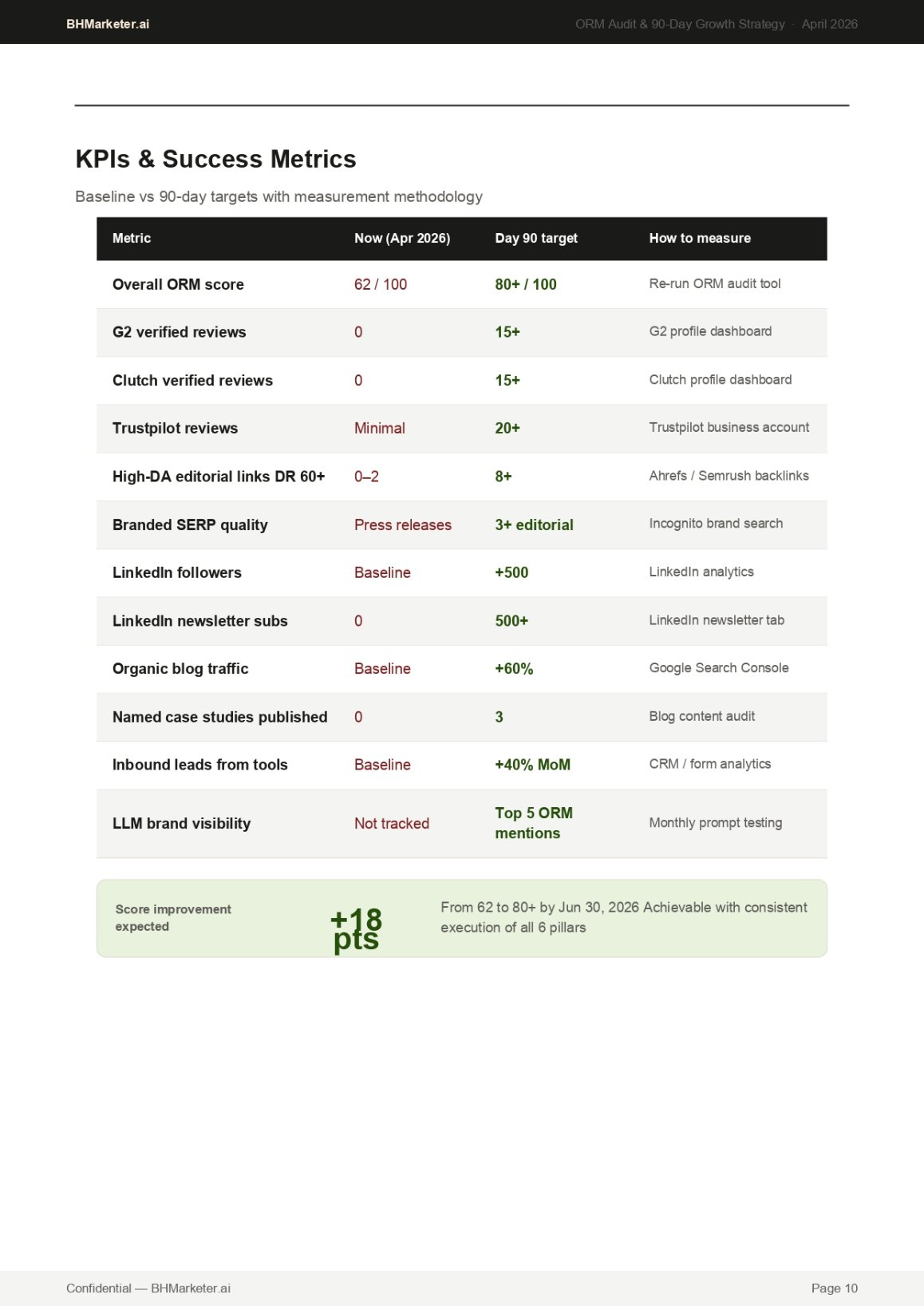 BHMarketer.ai

ORM Audit & 90-Day Growth Strategy · April 2026

KPIs & Success Metrics

Baseline vs 90-day targets with measurement methodology

| Metric | Now (Apr 2026) | Day 90 target | How to measure |
|---|---|---|---|
| Overall ORM score | 62 / 100 | 80+ / 100 | Re-run ORM audit tool |
| G2 verified reviews | 0 | 15+ | G2 profile dashboard |
| Clutch verified reviews | 0 | 15+ | Clutch profile dashboard |
| Trustpilot reviews | Minimal | 20+ | Trustpilot business account |
| High-DA editorial links DR 60+ | 0–2 | 8+ | Ahrefs / Semrush backlinks |
| Branded SERP quality | Press releases | 3+ editorial | Incognito brand search |
| LinkedIn followers | Baseline | +500 | LinkedIn analytics |
| LinkedIn newsletter subs | 0 | 500+ | LinkedIn newsletter tab |
| Organic blog traffic | Baseline | +60% | Google Search Console |
| Named case studies published | 0 | 3 | Blog content audit |
| Inbound leads from tools | Baseline | +40% MoM | CRM / form analytics |
| LLM brand visibility | Not tracked | Top 5 ORM mentions | Monthly prompt testing |

Score improvement expected

+18 pts

From 62 to 80+ by Jun 30, 2026 Achievable with consistent execution of all 6 pillars

Confidential — BHMarketer.ai

Page 10